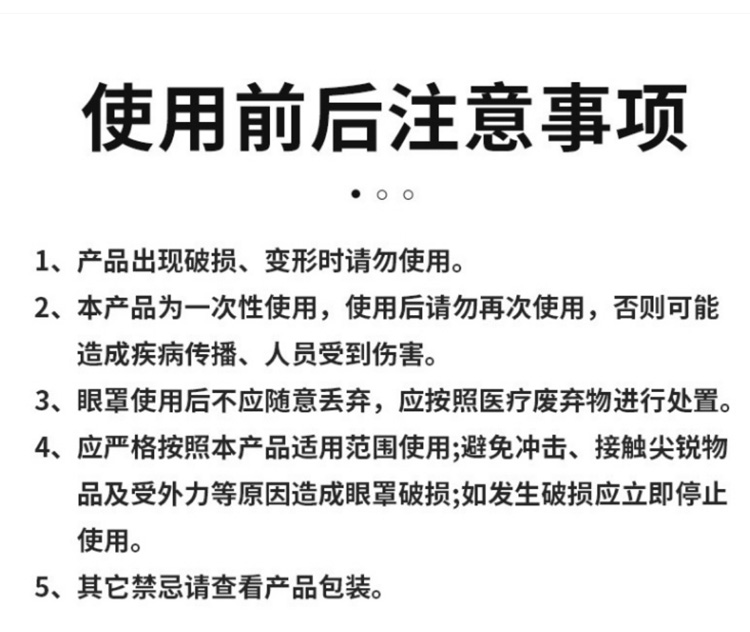 使用前后注意事项

1、产品出现破损、变形时请勿使用。

2、本产品为一次性使用，使用后请勿再次使用，否则可能造成疾病传播、人员受到伤害。

3、眼罩使用后不应随意丢弃，应按照医疗废弃物进行处置。

4、应严格按照本产品适用范围使用;避免冲击、接触尖锐物品及受外力等原因造成眼罩破损;如发生破损应立即停止使用。

5、其它禁忌请查看产品包装。